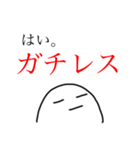 はい。
ガチレス